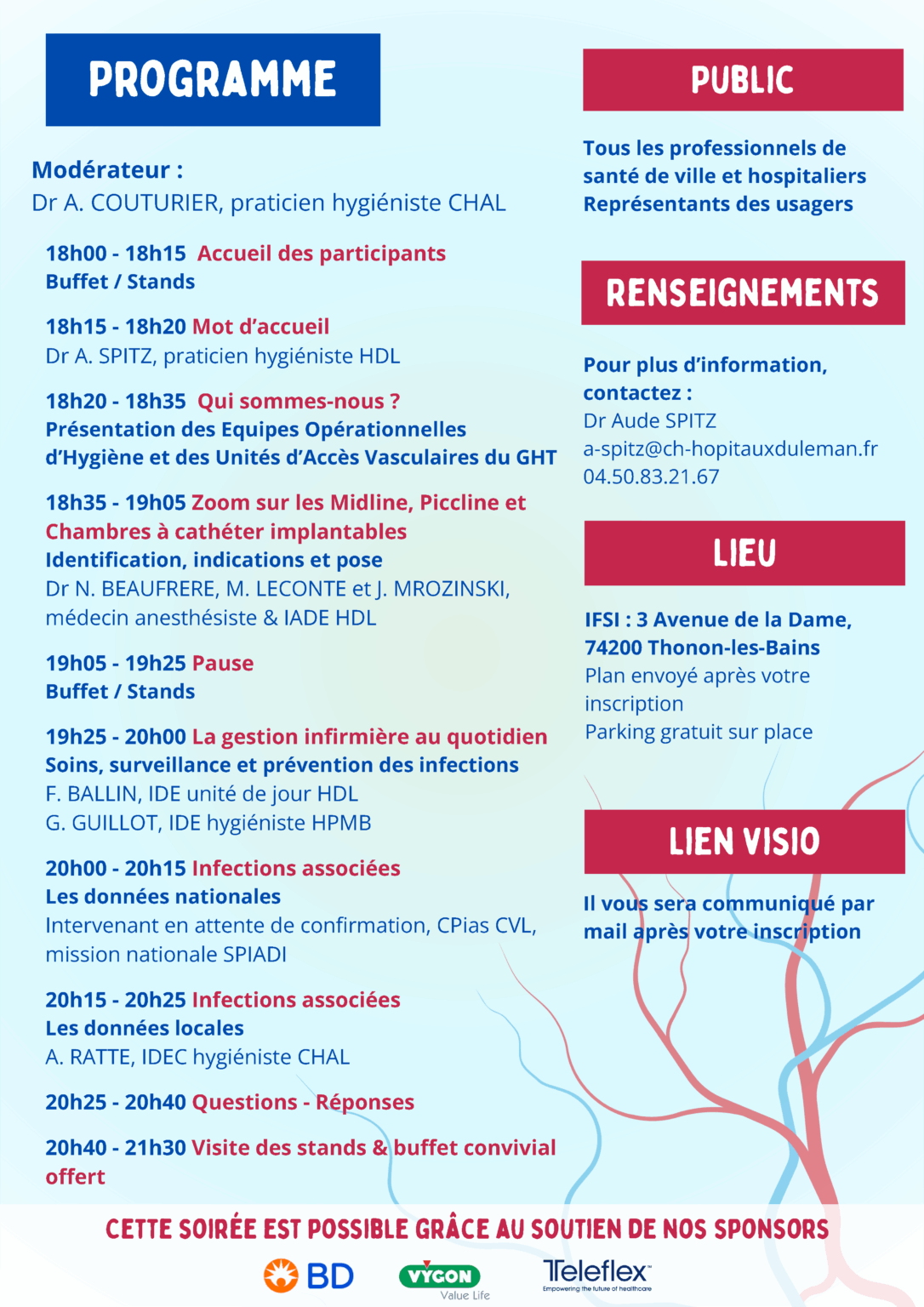 PROGRAMME

Modérateur :
Dr A. COUTURIER, praticien hygiéniste CHAL

18h00 - 18h15 Accueil des participants
Buffet / Stands

18h15 - 18h20 Mot d'accueil
Dr A. SPITZ, praticien hygiéniste HDL

18h20 - 18h35 Qui sommes-nous ?
Présentation des Equipes Opérationnelles d'Hygiène et des Unités d'Accès Vasculaires du GHT

18h35 - 19h05 Zoom sur les Midline, Piccline et Chambres à cathéter implantables
Identification, indications et pose
Dr N. BEAUFRERE, M. LECONTE et J. MROZINSKI, médecin anesthésiste & IADE HDL

19h05 - 19h25 Pause
Buffet / Stands

19h25 - 20h00 La gestion infirmière au quotidien
Soins, surveillance et prévention des infections
F. BALLIN, IDE unité de jour HDL
G. GUILLOT, IDE hygiéniste HPMB

20h00 - 20h15 Infections associées
Les données nationales
Intervenant en attente de confirmation, CPias CVL, mission nationale SPIADI

20h15 - 20h25 Infections associées
Les données locales
A. RATTE, IDEC hygiéniste CHAL

20h25 - 20h40 Questions - Réponses

20h40 - 21h30 Visite des stands & buffet convivial offert

PUBLIC

Tous les professionnels de santé de ville et hospitaliers
Représentants des usagers

RENSEIGNEMENTS

Pour plus d'information, contactez :
Dr Aude SPITZ
a-spitz@ch-hopitauxduleman.fr
04.50.83.21.67

LIEU

IFSI : 3 Avenue de la Dame, 74200 Thonon-les-Bains
Plan envoyé après votre inscription
Parking gratuit sur place

LIEN VISIO

Il vous sera communiqué par mail après votre inscription

CETTE SOIRÉE EST POSSIBLE GRÂCE AU SOUTIEN DE NOS SPONSORS

BD
VYGON Value Life
Teleflex Empowering the future of healthcare